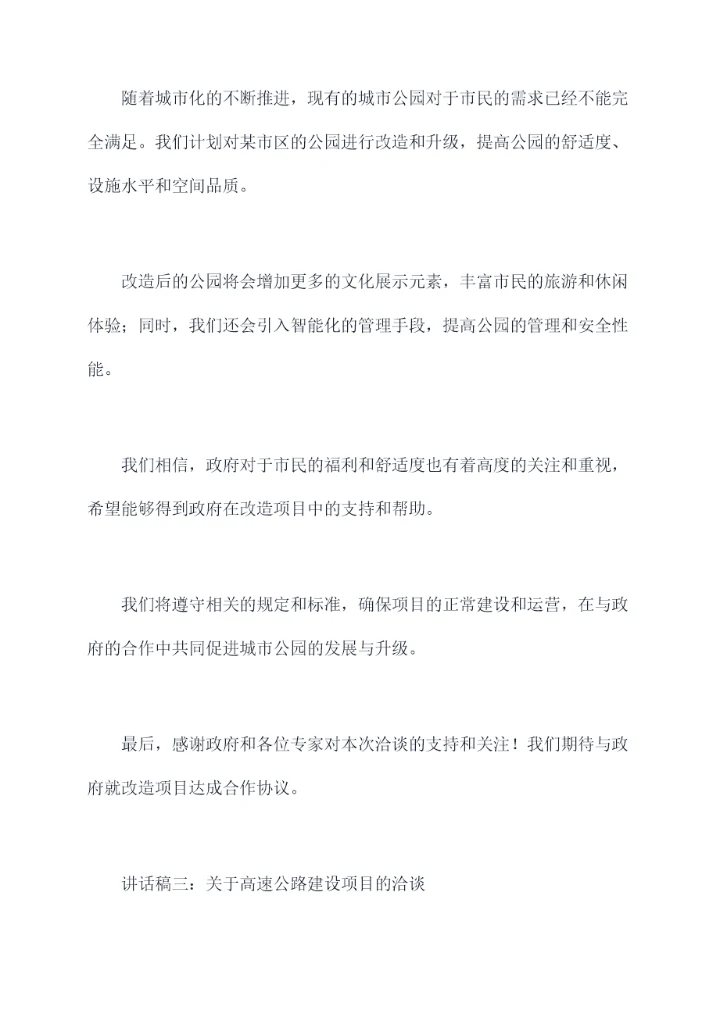 随着城市化的不断推进，现有的城市公园对于市民的需求已经不能完全满足。我们计划对某市区的公园进行改造和升级，提高公园的舒适度、设施水平和空间品质。

改造后的公园将会增加更多的文化展示元素，丰富市民的旅游和休闲体验；同时，我们还会引入智能化的管理手段，提高公园的管理和安全性能。

我们相信，政府对于市民的福利和舒适度也有着高度的关注和重视，希望能够得到政府在改造项目中的支持和帮助。

我们将遵守相关的规定和标准，确保项目的正常建设和运营，在与政府的合作中共同促进城市公园的发展与升级。

最后，感谢政府和各位专家对本次洽谈的支持和关注！我们期待与政府就改造项目达成合作协议。

讲话稿三：关于高速公路建设项目的洽谈